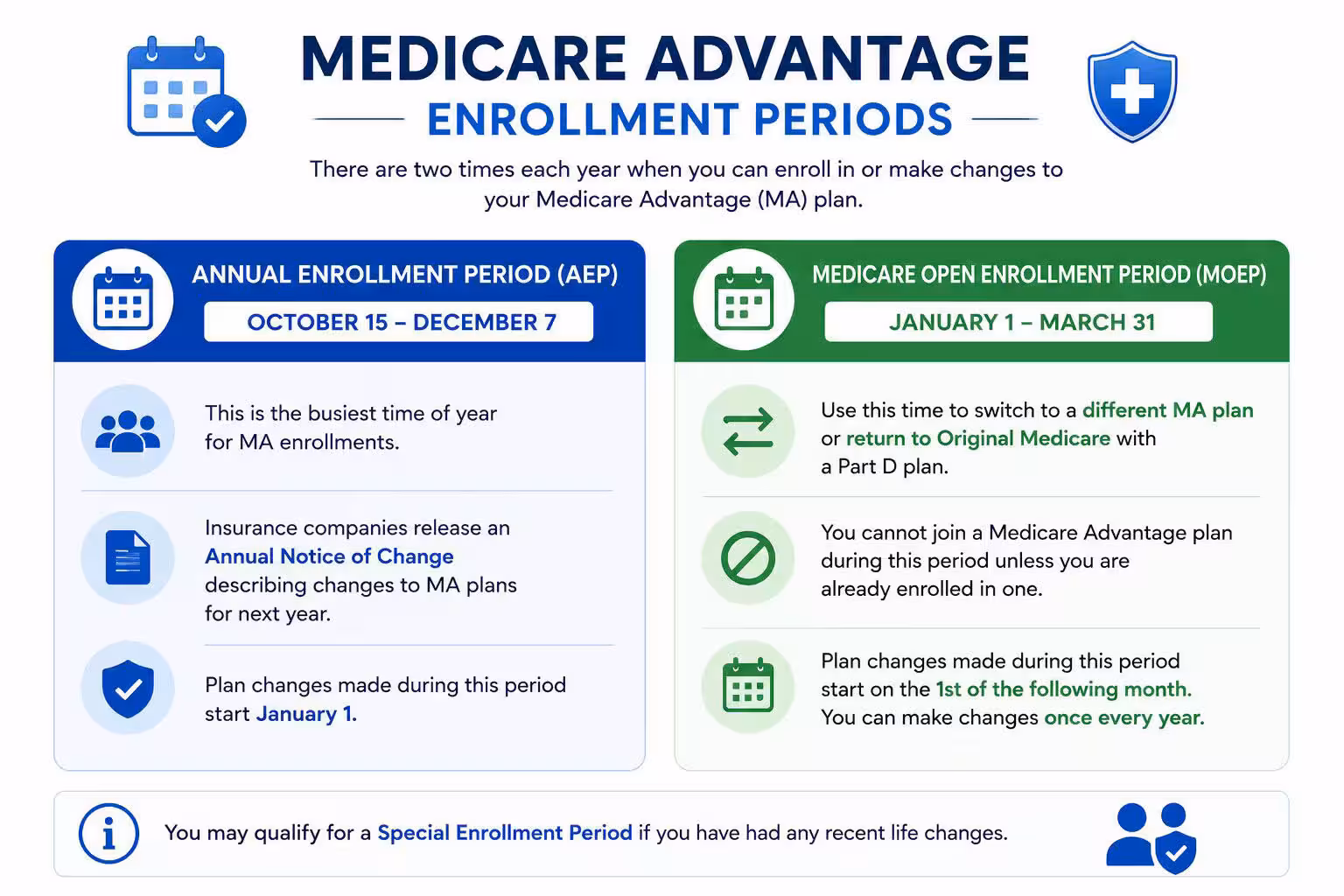 MEDICARE ADVANTAGE
ENROLLMENT PERIODS

There are two times each year when you can enroll in or make changes to your Medicare Advantage (MA) plan.

ANNUAL ENROLLMENT PERIOD (AEP)
OCTOBER 15 – DECEMBER 7

This is the busiest time of year for MA enrollments.

Insurance companies release an Annual Notice of Change describing changes to MA plans for next year.

Plan changes made during this period start January 1.

MEDICARE OPEN ENROLLMENT PERIOD (MOEP)
JANUARY 1 – MARCH 31

Use this time to switch to a different MA plan or return to Original Medicare with a Part D plan.

You cannot join a Medicare Advantage plan during this period unless you are already enrolled in one.

Plan changes made during this period start on the 1st of the following month. You can make changes once every year.

You may qualify for a Special Enrollment Period if you have had any recent life changes.